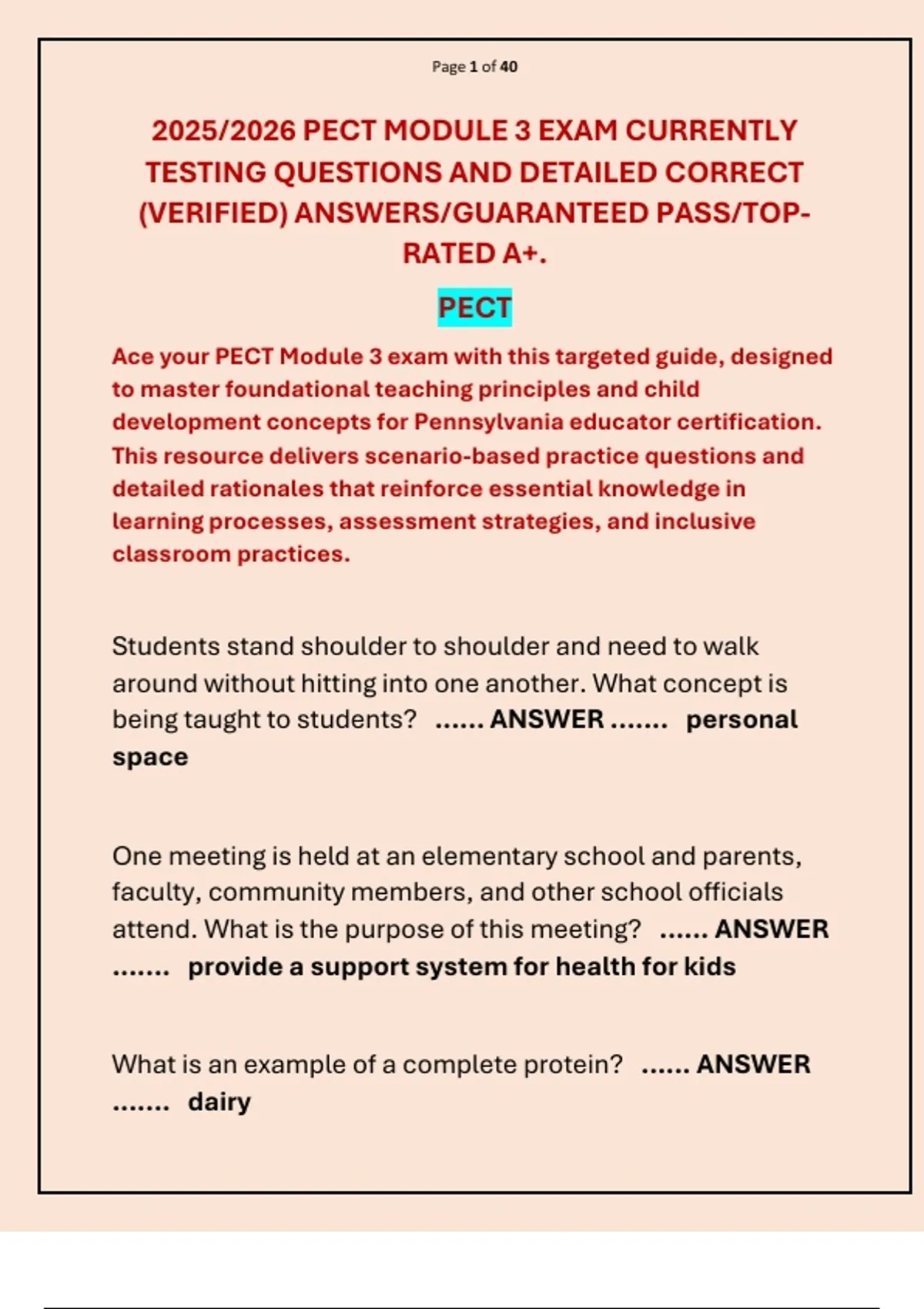 Page 1 of 40

2025/2026 PECT MODULE 3 EXAM CURRENTLY TESTING QUESTIONS AND DETAILED CORRECT (VERIFIED) ANSWERS/GUARANTEED PASS/TOP-RATED A+.

PECT

Ace your PECT Module 3 exam with this targeted guide, designed to master foundational teaching principles and child development concepts for Pennsylvania educator certification. This resource delivers scenario-based practice questions and detailed rationales that reinforce essential knowledge in learning processes, assessment strategies, and inclusive classroom practices.

Students stand shoulder to shoulder and need to walk around without hitting into one another. What concept is being taught to students? ...... ANSWER ....... personal space

One meeting is held at an elementary school and parents, faculty, community members, and other school officials attend. What is the purpose of this meeting? ...... ANSWER ....... provide a support system for health for kids

What is an example of a complete protein? ...... ANSWER ....... dairy